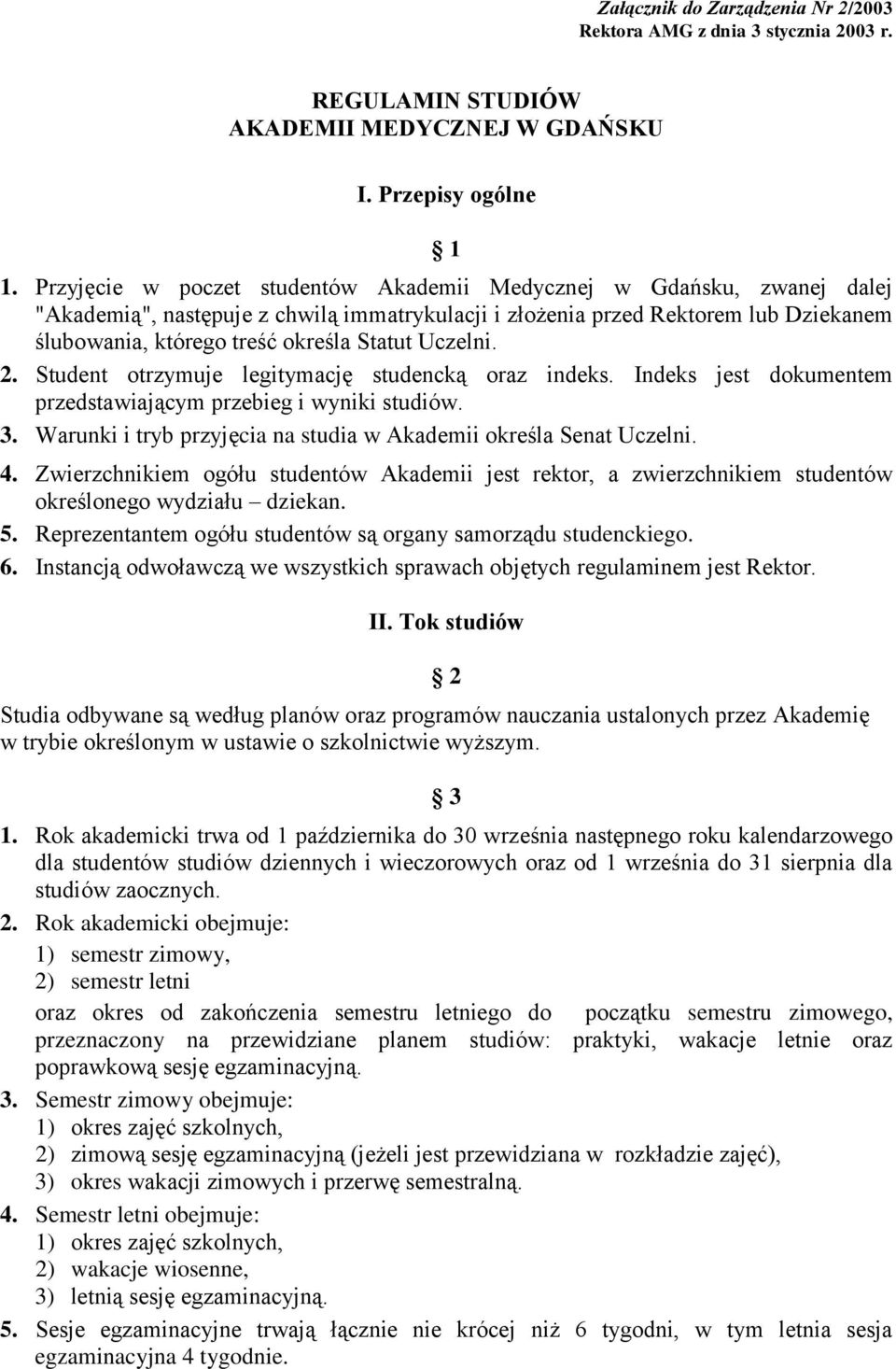 Załącznik do Zarządzenia Nr 2/2003
Rektora AMG z dnia 3 stycznia 2003 r.

REGULAMIN STUDIÓW
AKADEMII MEDYCZNEJ W GDAŃSKU

I. Przepisy ogólne

§ 1

1. Przyjęcie w poczet studentów Akademii Medycznej w Gdańsku, zwanej dalej "Akademią", następuje z chwilą immatrykulacji i złożenia przed Rektorem lub Dziekanem ślubowania, którego treść określa Statut Uczelni.
2. Student otrzymuje legitymację studencką oraz indeks. Indeks jest dokumentem przedstawiającym przebieg i wyniki studiów.
3. Warunki i tryb przyjęcia na studia w Akademii określa Senat Uczelni.
4. Zwierzchnikiem ogółu studentów Akademii jest rektor, a zwierzchnikiem studentów określonego wydziału – dziekan.
5. Reprezentantem ogółu studentów są organy samorządu studenckiego.
6. Instancją odwoławczą we wszystkich sprawach objętych regulaminem jest Rektor.

II. Tok studiów

§ 2

Studia odbywane są według planów oraz programów nauczania ustalonych przez Akademię w trybie określonym w ustawie o szkolnictwie wyższym.

§ 3

1. Rok akademicki trwa od 1 października do 30 września następnego roku kalendarzowego dla studentów studiów dziennych i wieczorowych oraz od 1 września do 31 sierpnia dla studiów zaocznych.
2. Rok akademicki obejmuje:
1) semestr zimowy,
2) semestr letni
oraz okres od zakończenia semestru letniego do początku semestru zimowego, przeznaczony na przewidziane planem studiów: praktyki, wakacje letnie oraz poprawkową sesję egzaminacyjną.
3. Semestr zimowy obejmuje:
1) okres zajęć szkolnych,
2) zimową sesję egzaminacyjną (jeżeli jest przewidziana w rozkładzie zajęć),
3) okres wakacji zimowych i przerwę semestralną.
4. Semestr letni obejmuje:
1) okres zajęć szkolnych,
2) wakacje wiosenne,
3) letnią sesję egzaminacyjną.
5. Sesje egzaminacyjne trwają łącznie nie krócej niż 6 tygodni, w tym letnia sesja egzaminacyjna 4 tygodnie.